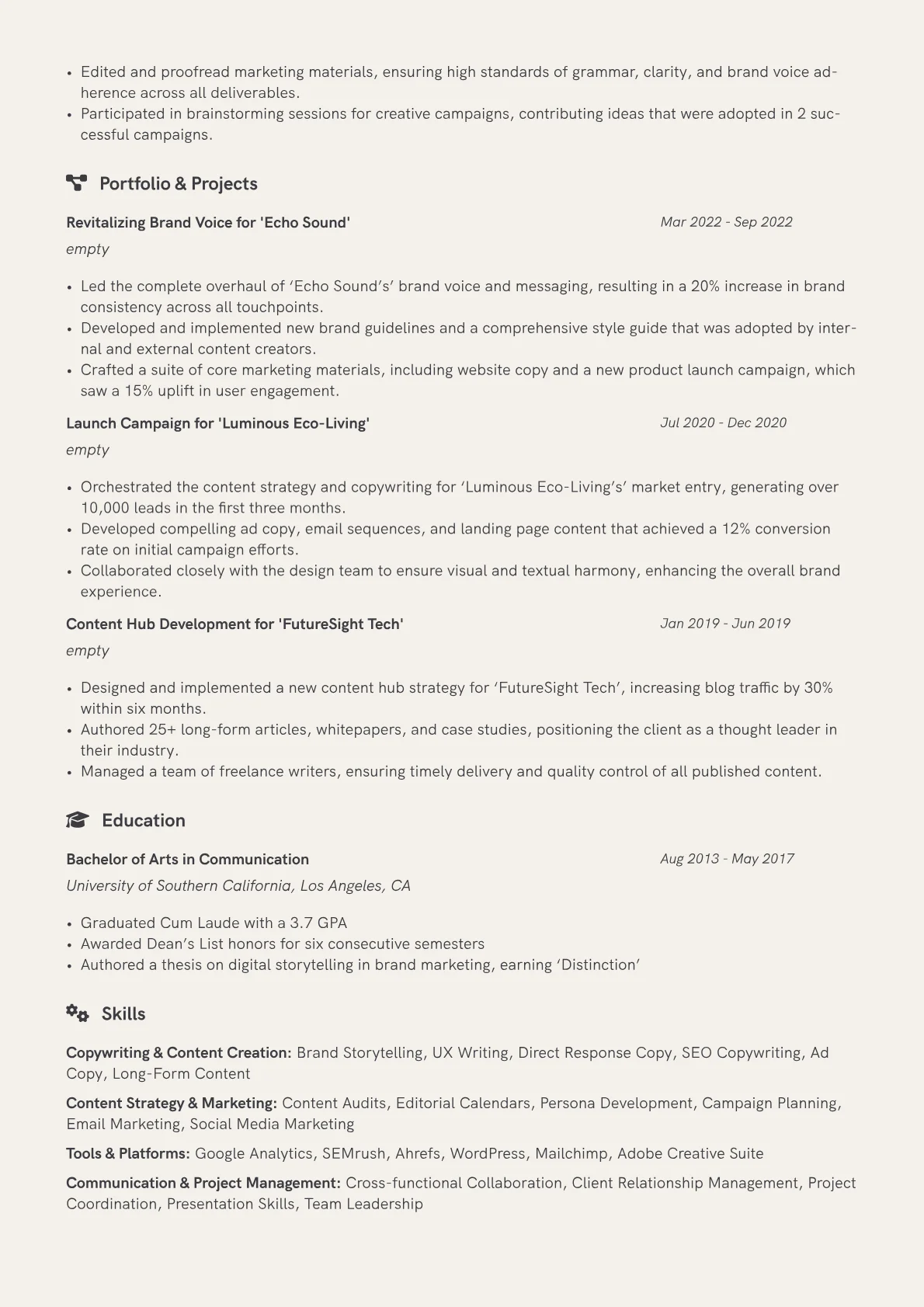 • Edited and proofread marketing materials, ensuring high standards of grammar, clarity, and brand voice adherence across all deliverables.
• Participated in brainstorming sessions for creative campaigns, contributing ideas that were adopted in 2 successful campaigns.

Portfolio & Projects

Revitalizing Brand Voice for 'Echo Sound'
Mar 2022 - Sep 2022
empty

• Led the complete overhaul of ‘Echo Sound’s’ brand voice and messaging, resulting in a 20% increase in brand consistency across all touchpoints.
• Developed and implemented new brand guidelines and a comprehensive style guide that was adopted by internal and external content creators.
• Crafted a suite of core marketing materials, including website copy and a new product launch campaign, which saw a 15% uplift in user engagement.

Launch Campaign for 'Luminous Eco-Living'
Jul 2020 - Dec 2020
empty

• Orchestrated the content strategy and copywriting for ‘Luminous Eco-Living’s’ market entry, generating over 10,000 leads in the first three months.
• Developed compelling ad copy, email sequences, and landing page content that achieved a 12% conversion rate on initial campaign efforts.
• Collaborated closely with the design team to ensure visual and textual harmony, enhancing the overall brand experience.

Content Hub Development for 'FutureSight Tech'
Jan 2019 - Jun 2019
empty

• Designed and implemented a new content hub strategy for ‘FutureSight Tech’, increasing blog traffic by 30% within six months.
• Authored 25+ long-form articles, whitepapers, and case studies, positioning the client as a thought leader in their industry.
• Managed a team of freelance writers, ensuring timely delivery and quality control of all published content.

Education

Bachelor of Arts in Communication
Aug 2013 - May 2017
University of Southern California, Los Angeles, CA

• Graduated Cum Laude with a 3.7 GPA
• Awarded Dean’s List honors for six consecutive semesters
• Authored a thesis on digital storytelling in brand marketing, earning ‘Distinction’

Skills

Copywriting & Content Creation: Brand Storytelling, UX Writing, Direct Response Copy, SEO Copywriting, Ad Copy, Long-Form Content

Content Strategy & Marketing: Content Audits, Editorial Calendars, Persona Development, Campaign Planning, Email Marketing, Social Media Marketing

Tools & Platforms: Google Analytics, SEMrush, Ahrefs, WordPress, Mailchimp, Adobe Creative Suite

Communication & Project Management: Cross-functional Collaboration, Client Relationship Management, Project Coordination, Presentation Skills, Team Leadership